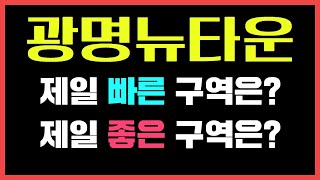 광명뉴타운

제일 빠른 구역은?

제일 좋은 구역은?